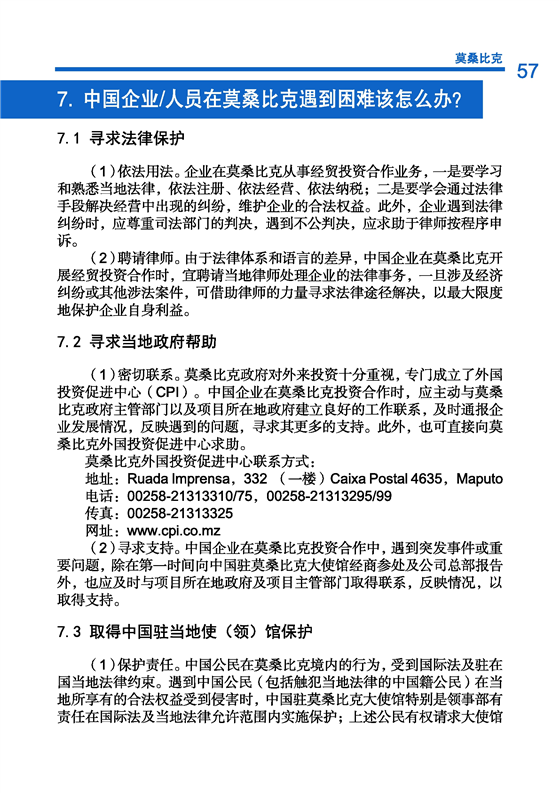 莫桑比克

57

7. 中国企业/人员在莫桑比克遇到困难该怎么办?

7.1 寻求法律保护

（1）依法用法。企业在莫桑比克从事经贸投资合作业务，一是要学习和熟悉当地法律，依法注册、依法经营、依法纳税；二是要学会通过法律手段解决经营中出现的纠纷，维护企业的合法权益。此外，企业遇到法律纠纷时，应尊重司法部门的判决，遇到不公判决，应求助于律师按程序申诉。

（2）聘请律师。由于法律体系和语言的差异，中国企业在莫桑比克开展经贸投资合作时，宜聘请当地律师处理企业的法律事务，一旦涉及经济纠纷或其他涉法案件，可借助律师的力量寻求法律途径解决，以最大限度地保护企业自身利益。

7.2 寻求当地政府帮助

（1）密切联系。莫桑比克政府对外来投资十分重视，专门成立了外国投资促进中心（CPI）。中国企业在莫桑比克投资合作时，应主动与莫桑比克政府主管部门以及项目所在地政府建立良好的工作联系，及时通报企业发展情况，反映遇到的问题，寻求其更多的支持。此外，也可直接向莫桑比克外国投资促进中心求助。

莫桑比克外国投资促进中心联系方式：
地址：Ruada Imprensa，332 （一楼）Caixa Postal 4635，Maputo
电话：00258-21313310/75，00258-21313295/99
传真：00258-21313325
网址：www.cpi.co.mz

（2）寻求支持。中国企业在莫桑比克投资合作中，遇到突发事件或重要问题，除在第一时间向中国驻莫桑比克大使馆经商参处及公司总部报告外，也应及时与项目所在地政府及项目主管部门取得联系，反映情况，以取得支持。

7.3 取得中国驻当地使（领）馆保护

（1）保护责任。中国公民在莫桑比克境内的行为，受到国际法及驻在国当地法律约束。遇到中国公民（包括触犯当地法律的中国籍公民）在当地所享有的合法权益受到侵害时，中国驻莫桑比克大使馆特别是领事部有责任在国际法及当地法律允许范围内实施保护；上述公民有权请求大使馆